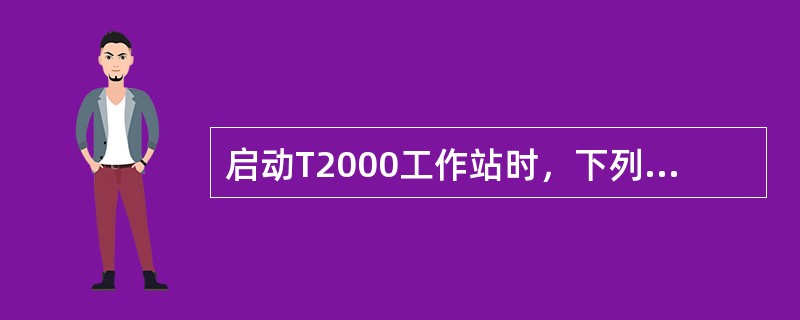 启动T2000工作站时，下列...